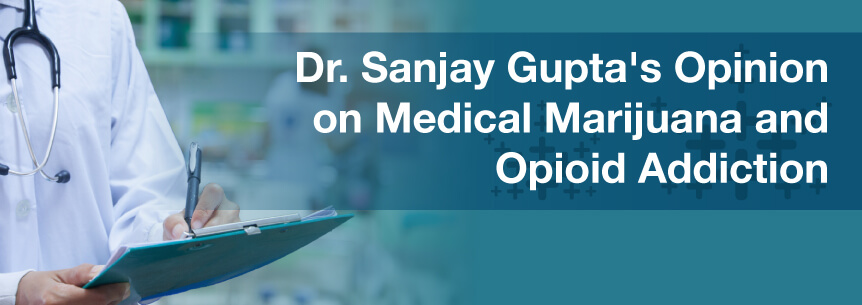 Dr. Sanjay Gupta's Opinion on Medical Marijuana and Opioid Addiction